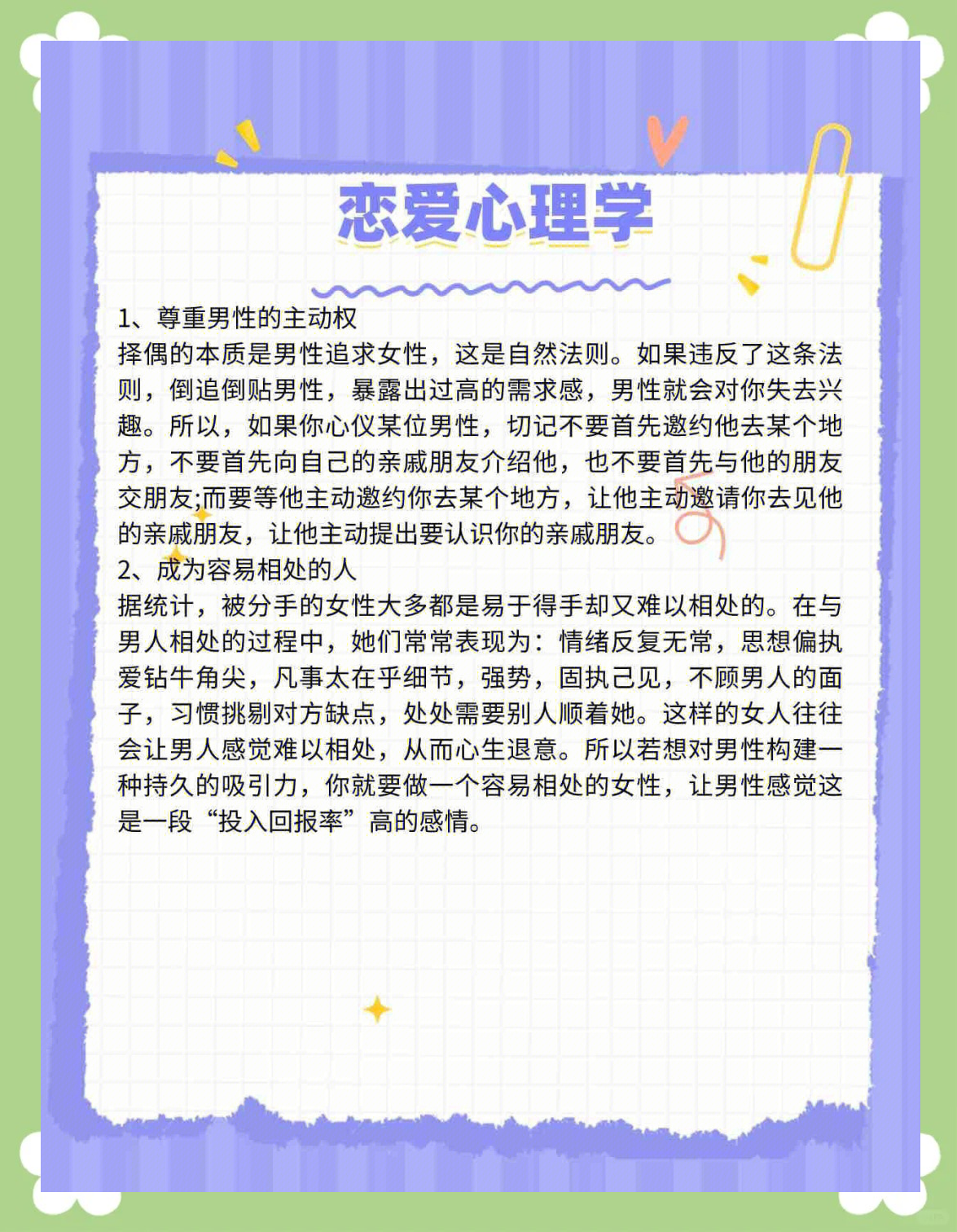 恋爱心理学

1、尊重男性的主动权
择偶的本质是男性追求女性，这是自然法则。如果违反了这条法则，倒追倒贴男性，暴露出过高的需求感，男性就会对你失去兴趣。所以，如果你心仪某位男性，切记不要首先邀约他去某个地方，不要首先向自己的亲戚朋友介绍他，也不要首先与他的朋友交朋友;而要等他主动邀约你去某个地方，让他主动邀请你去见他的亲戚朋友，让他主动提出要认识你的亲戚朋友。
2、成为容易相处的人
据统计，被分手的女性大多都是易于得手却又难以相处的。在与男人相处的过程中，她们常常表现为：情绪反复无常，思想偏执爱钻牛角尖，凡事太在乎细节，强势，固执己见，不顾男人的面子，习惯挑剔对方缺点，处处需要别人顺着她。这样的女人往往会让男人感觉难以相处，从而心生退意。所以若想对男性构建一种持久的吸引力，你就要做一个容易相处的女性，让男性感觉这是一段“投入回报率”高的感情。